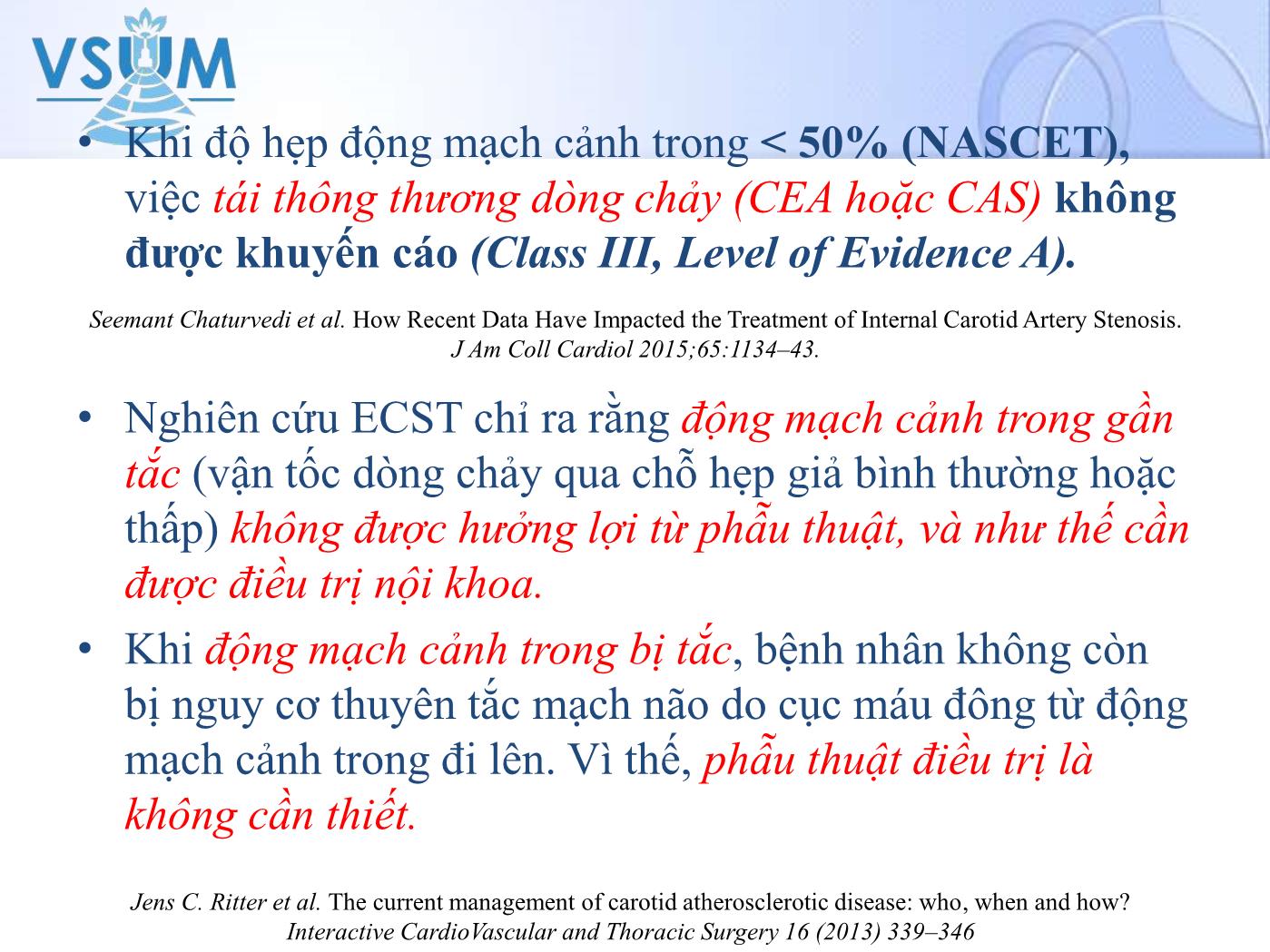 VSUM

• Khi độ hẹp động mạch cảnh trong < 50% (NASCET), việc tái thông thương dòng chảy (CEA hoặc CAS) không được khuyến cáo (Class III, Level of Evidence A).

Seemant Chaturvedi et al. How Recent Data Have Impacted the Treatment of Internal Carotid Artery Stenosis. J Am Coll Cardiol 2015;65:1134–43.

• Nghiên cứu ECST chỉ ra rằng động mạch cảnh trong gần tắc (vận tốc dòng chảy qua chỗ hẹp giả bình thường hoặc thấp) không được hưởng lợi từ phẫu thuật, và như thế cần được điều trị nội khoa.

• Khi động mạch cảnh trong bị tắc, bệnh nhân không còn bị nguy cơ thuyên tắc mạch não do cục máu đông từ động mạch cảnh trong đi lên. Vì thế, phẫu thuật điều trị là không cần thiết.

Jens C. Ritter et al. The current management of carotid atherosclerotic disease: who, when and how? Interactive CardioVascular and Thoracic Surgery 16 (2013) 339–346